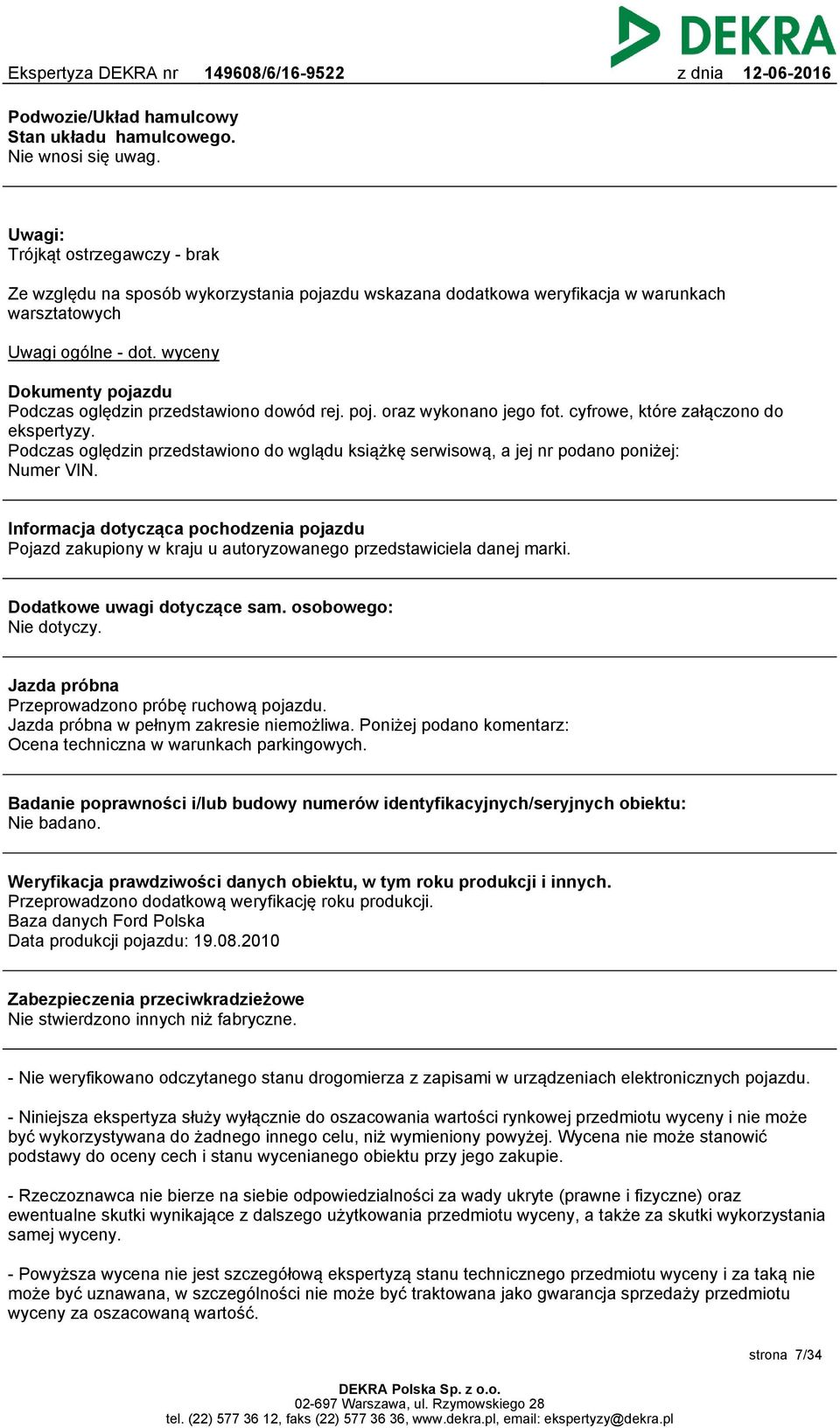 DEKRA

Ekspertyza DEKRA nr 149608/6/16-9522 z dnia 12-06-2016

Podwozie/Układ hamulcowy
Stan układu hamulcowego.
Nie wnosi się uwag.

Uwagi:
Trójkąt ostrzegawczy - brak

Ze względu na sposób wykorzystania pojazdu wskazana dodatkowa weryfikacja w warunkach warsztatowych

Uwagi ogólne - dot. wyceny

Dokumenty pojazdu
Podczas oględzin przedstawiono dowód rej. poj. oraz wykonano jego fot. cyfrowe, które załączono do ekspertyzy.
Podczas oględzin przedstawiono do wglądu książkę serwisową, a jej nr podano poniżej:
Numer VIN.

Informacja dotycząca pochodzenia pojazdu
Pojazd zakupiony w kraju u autoryzowanego przedstawiciela danej marki.

Dodatkowe uwagi dotyczące sam. osobowego:
Nie dotyczy.

Jazda próbna
Przeprowadzono próbę ruchową pojazdu.
Jazda próbna w pełnym zakresie niemożliwa. Poniżej podano komentarz:
Ocena techniczna w warunkach parkingowych.

Badanie poprawności i/lub budowy numerów identyfikacyjnych/seryjnych obiektu:
Nie badano.

Weryfikacja prawdziwości danych obiektu, w tym roku produkcji i innych.
Przeprowadzono dodatkową weryfikację roku produkcji.
Baza danych Ford Polska
Data produkcji pojazdu: 19.08.2010

Zabezpieczenia przeciwkradzieżowe
Nie stwierdzono innych niż fabryczne.

- Nie weryfikowano odczytanego stanu drogomierza z zapisami w urządzeniach elektronicznych pojazdu.

- Niniejsza ekspertyza służy wyłącznie do oszacowania wartości rynkowej przedmiotu wyceny i nie może być wykorzystywana do żadnego innego celu, niż wymieniony powyżej. Wycena nie może stanowić podstawy do oceny cech i stanu wycenianego obiektu przy jego zakupie.

- Rzeczoznawca nie bierze na siebie odpowiedzialności za wady ukryte (prawne i fizyczne) oraz ewentualne skutki wynikające z dalszego użytkowania przedmiotu wyceny, a także za skutki wykorzystania samej wyceny.

- Powyższa wycena nie jest szczegółową ekspertyzą stanu technicznego przedmiotu wyceny i za taką nie może być uznawana, w szczególności nie może być traktowana jako gwarancja sprzedaży przedmiotu wyceny za oszacowaną wartość.

strona 7/34

DEKRA Polska Sp. z o.o.
02-697 Warszawa, ul. Rzymowskiego 28
tel. (22) 577 36 12, faks (22) 577 36 36, www.dekra.pl, email: ekspertyzy@dekra.pl